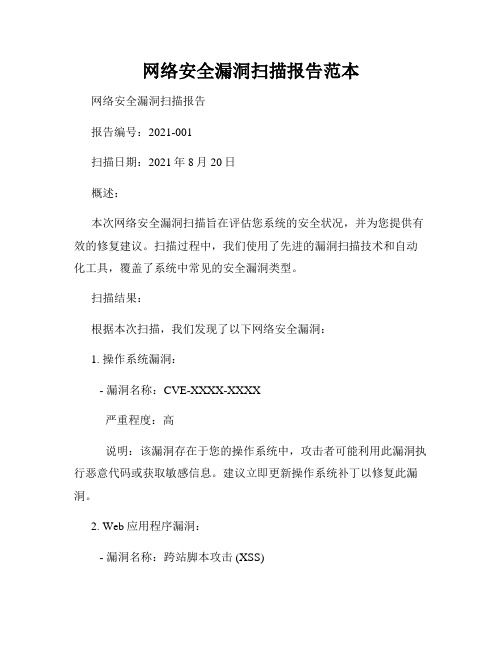 网络安全漏洞扫描报告范本

网络安全漏洞扫描报告

报告编号：2021-001

扫描日期：2021 年 8 月 20 日

概述：

本次网络安全漏洞扫描旨在评估您系统的安全状况，并为您提供有效的修复建议。扫描过程中，我们使用了先进的漏洞扫描技术和自动化工具，覆盖了系统中常见的安全漏洞类型。

扫描结果：

根据本次扫描，我们发现了以下网络安全漏洞：

1. 操作系统漏洞：

- 漏洞名称：CVE-XXXX-XXXX

严重程度：高

说明：该漏洞存在于您的操作系统中，攻击者可能利用此漏洞执行恶意代码或获取敏感信息。建议立即更新操作系统补丁以修复此漏洞。

2. Web 应用程序漏洞：

- 漏洞名称：跨站脚本攻击 (XSS)